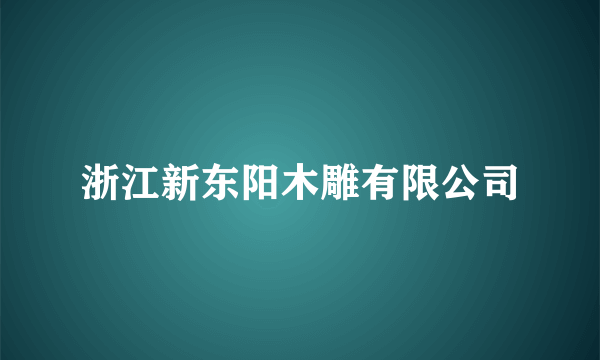 浙江新东阳木雕有限公司